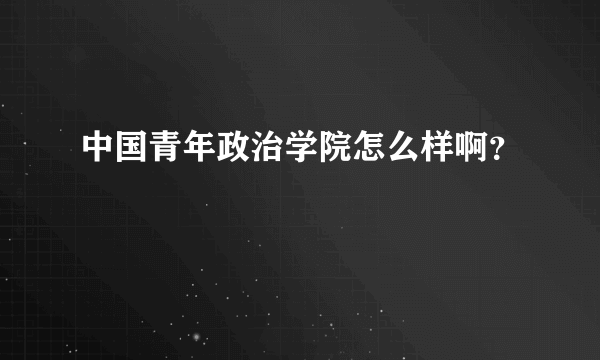 中国青年政治学院怎么样啊?